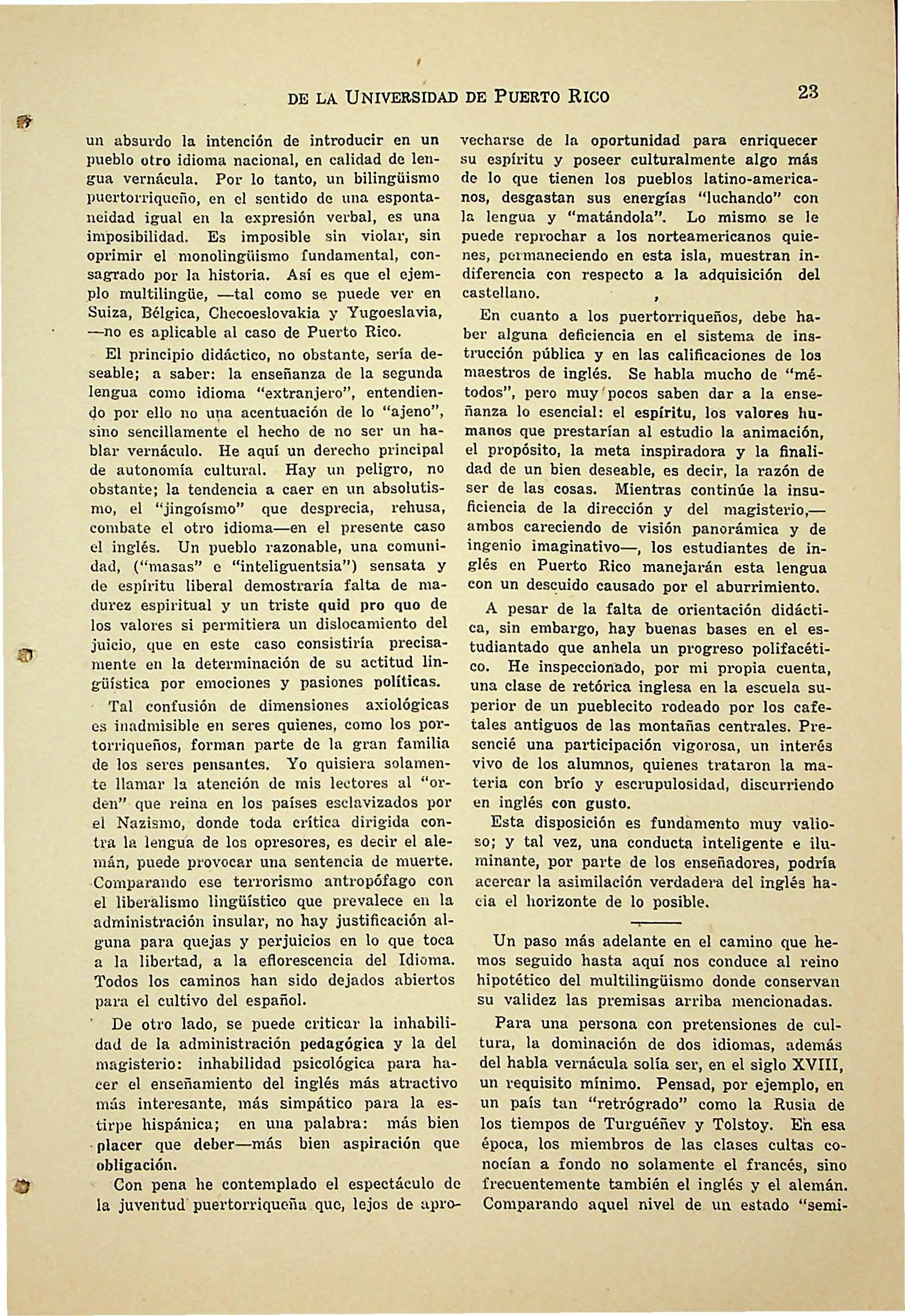 DE LA UNIVERSIDAD DE PUERTO RICO 23

un absurdo la intención de introducir en un pueblo otro idioma nacional, en calidad de lengua vernácula. Por lo tanto, un bilingüismo puertorriqueño, en el sentido de una espontaneidad igual en la expresión verbal, es una imposibilidad. Es imposible sin violar, sin oprimir el monolingüismo fundamental, consagrado por la historia. Así es que el ejemplo multilingüe, —tal como se puede ver en Suiza, Bélgica, Checoeslovakia y Yugoeslavia, —no es aplicable al caso de Puerto Rico.

El principio didáctico, no obstante, sería deseable; a saber: la enseñanza de la segunda lengua como idioma "extranjero", entendiendo por ello no una acentuación de lo "ajeno", sino sencillamente el hecho de no ser un hablar vernáculo. He aquí un derecho principal de autonomía cultural. Hay un peligro, no obstante; la tendencia a caer en un absolutismo, el "jingoísmo" que desprecia, rehusa, combate el otro idioma—en el presente caso el inglés. Un pueblo razonable, una comunidad, ("masas" e "inteliguentsia") sensata y de espíritu liberal demostraría falta de madurez espiritual y un triste quid pro quo de los valores si permitiera un dislocamiento del juicio, que en este caso consistiría precisamente en la determinación de su actitud lingüística por emociones y pasiones políticas.

Tal confusión de dimensiones axiológicas es inadmisible en seres quienes, como los portorriqueños, forman parte de la gran familia de los seres pensantes. Yo quisiera solamente llamar la atención de mis lectores al "orden" que reina en los países esclavizados por el Nazismo, donde toda crítica dirigida contra la lengua de los opresores, es decir el alemán, puede provocar una sentencia de muerte. Comparando ese terrorismo antropófago con el liberalismo lingüístico que prevalece en la administración insular, no hay justificación alguna para quejas y perjuicios en lo que toca a la libertad, a la eflorescencia del Idioma. Todos los caminos han sido dejados abiertos para el cultivo del español.

De otro lado, se puede criticar la inhabilidad de la administración pedagógica y la del magisterio: inhabilidad psicológica para hacer el enseñamiento del inglés más atractivo más interesante, más simpático para la estirpe hispánica; en una palabra: más bien placer que deber—más bien aspiración que obligación.

Con pena he contemplado el espectáculo de la juventud puertorriqueña que, lejos de aprovecharse de la oportunidad para enriquecer su espíritu y poseer culturalmente algo más de lo que tienen los pueblos latino-americanos, desgastan sus energías "luchando" con la lengua y "matándola". Lo mismo se le puede reprochar a los norteamericanos quienes, permaneciendo en esta isla, muestran indiferencia con respecto a la adquisición del castellano.

En cuanto a los puertorriqueños, debe haber alguna deficiencia en el sistema de instrucción pública y en las calificaciones de los maestros de inglés. Se habla mucho de "métodos", pero muy pocos saben dar a la enseñanza lo esencial: el espíritu, los valores humanos que prestarían al estudio la animación, el propósito, la meta inspiradora y la finalidad de un bien deseable, es decir, la razón de ser de las cosas. Mientras continúe la insuficiencia de la dirección y del magisterio,— ambos careciendo de visión panorámica y de ingenio imaginativo—, los estudiantes de inglés en Puerto Rico manejarán esta lengua con un descuido causado por el aburrimiento.

A pesar de la falta de orientación didáctica, sin embargo, hay buenas bases en el estudiantado que anhela un progreso polifacético. He inspeccionado, por mi propia cuenta, una clase de retórica inglesa en la escuela superior de un pueblecito rodeado por los cafetales antiguos de las montañas centrales. Presencié una participación vigorosa, un interés vivo de los alumnos, quienes trataron la materia con brío y escrupulosidad, discurriendo en inglés con gusto.

Esta disposición es fundamento muy valioso; y tal vez, una conducta inteligente e iluminante, por parte de los enseñadores, podría acercar la asimilación verdadera del inglés hacia el horizonte de lo posible.

Un paso más adelante en el camino que hemos seguido hasta aquí nos conduce al reino hipotético del multilingüismo donde conservan su validez las premisas arriba mencionadas.

Para una persona con pretensiones de cultura, la dominación de dos idiomas, además del habla vernácula solía ser, en el siglo XVIII, un requisito mínimo. Pensad, por ejemplo, en un país tan "retrógrado" como la Rusia de los tiempos de Turguéñev y Tolstoy. En esa época, los miembros de las clases cultas conocían a fondo no solamente el francés, sino frecuentemente también el inglés y el alemán. Comparando aquel nivel de un estado "semi-